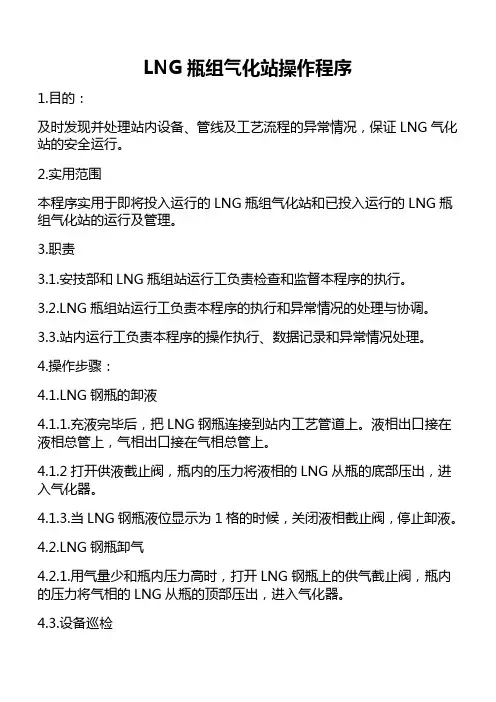 LNG 瓶组气化站操作程序

1.目的：

及时发现并处理站内设备、管线及工艺流程的异常情况，保证 LNG 气化站的安全运行。

2.实用范围

本程序实用于即将投入运行的 LNG 瓶组气化站和已投入运行的 LNG 瓶组气化站的运行及管理。

3.职责

3.1.安技部和 LNG 瓶组站运行工负责检查和监督本程序的执行。

3.2.LNG 瓶组站运行工负责本程序的执行和异常情况的处理与协调。

3.3.站内运行工负责本程序的操作执行、数据记录和异常情况处理。

4.操作步骤：

4.1.LNG 钢瓶的卸液

4.1.1.充液完毕后，把 LNG 钢瓶连接到站内工艺管道上。液相出口接在液相总管上，气相出口接在气相总管上。

4.1.2 打开供液截止阀，瓶内的压力将液相的 LNG 从瓶的底部压出，进入气化器。

4.1.3.当 LNG 钢瓶液位显示为 1 格的时候，关闭液相截止阀，停止卸液。

4.2.LNG 钢瓶卸气

4.2.1.用气量少和瓶内压力高时，打开 LNG 钢瓶上的供气截止阀，瓶内的压力将气相的 LNG 从瓶的顶部压出，进入气化器。

4.3.设备巡检